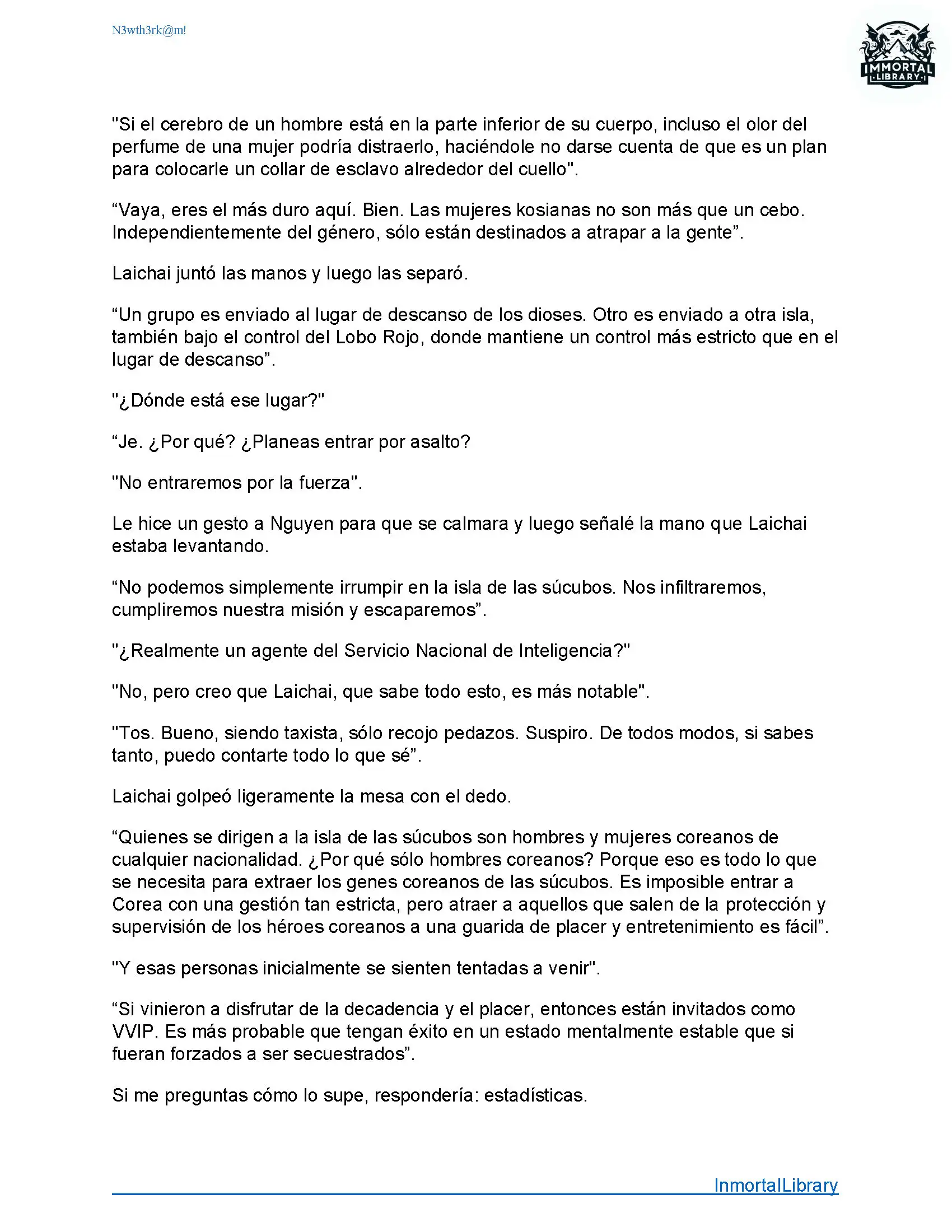 N3wth3rk@m!

IMMORTAL
LIBRARY

"Si el cerebro de un hombre está en la parte inferior de su cuerpo, incluso el olor del perfume de una mujer podría distraerlo, haciéndole no darse cuenta de que es un plan para colocarle un collar de esclavo alrededor del cuello".

“Vaya, eres el más duro aquí. Bien. Las mujeres kosianas no son más que un cebo. Independientemente del género, sólo están destinados a atrapar a la gente”.

Laichai juntó las manos y luego las separó.

“Un grupo es enviado al lugar de descanso de los dioses. Otro es enviado a otra isla, también bajo el control del Lobo Rojo, donde mantiene un control más estricto que en el lugar de descanso”.

"¿Dónde está ese lugar?"

“Je. ¿Por qué? ¿Planeas entrar por asalto?

"No entraremos por la fuerza".

Le hice un gesto a Nguyen para que se calmara y luego señalé la mano que Laichai estaba levantando.

“No podemos simplemente irrumpir en la isla de las súcubos. Nos infiltraremos, cumpliremos nuestra misión y escaparemos”.

"¿Realmente un agente del Servicio Nacional de Inteligencia?"

"No, pero creo que Laichai, que sabe todo esto, es más notable".

"Tos. Bueno, siendo taxista, sólo recojo pedazos. Suspiro. De todos modos, si sabes tanto, puedo contarte todo lo que sé”.

Laichai golpeó ligeramente la mesa con el dedo.

“Quienes se dirigen a la isla de las súcubos son hombres y mujeres coreanos de cualquier nacionalidad. ¿Por qué sólo hombres coreanos? Porque eso es todo lo que se necesita para extraer los genes coreanos de las súcubos. Es imposible entrar a Corea con una gestión tan estricta, pero atraer a aquellos que salen de la protección y supervisión de los héroes coreanos a una guarida de placer y entretenimiento es fácil”.

"Y esas personas inicialmente se sienten tentadas a venir".

“Si vinieron a disfrutar de la decadencia y el placer, entonces están invitados como VVIP. Es más probable que tengan éxito en un estado mentalmente estable que si fueran forzados a ser secuestrados”.

Si me preguntas cómo lo supe, respondería: estadísticas.

InmortalLibrary